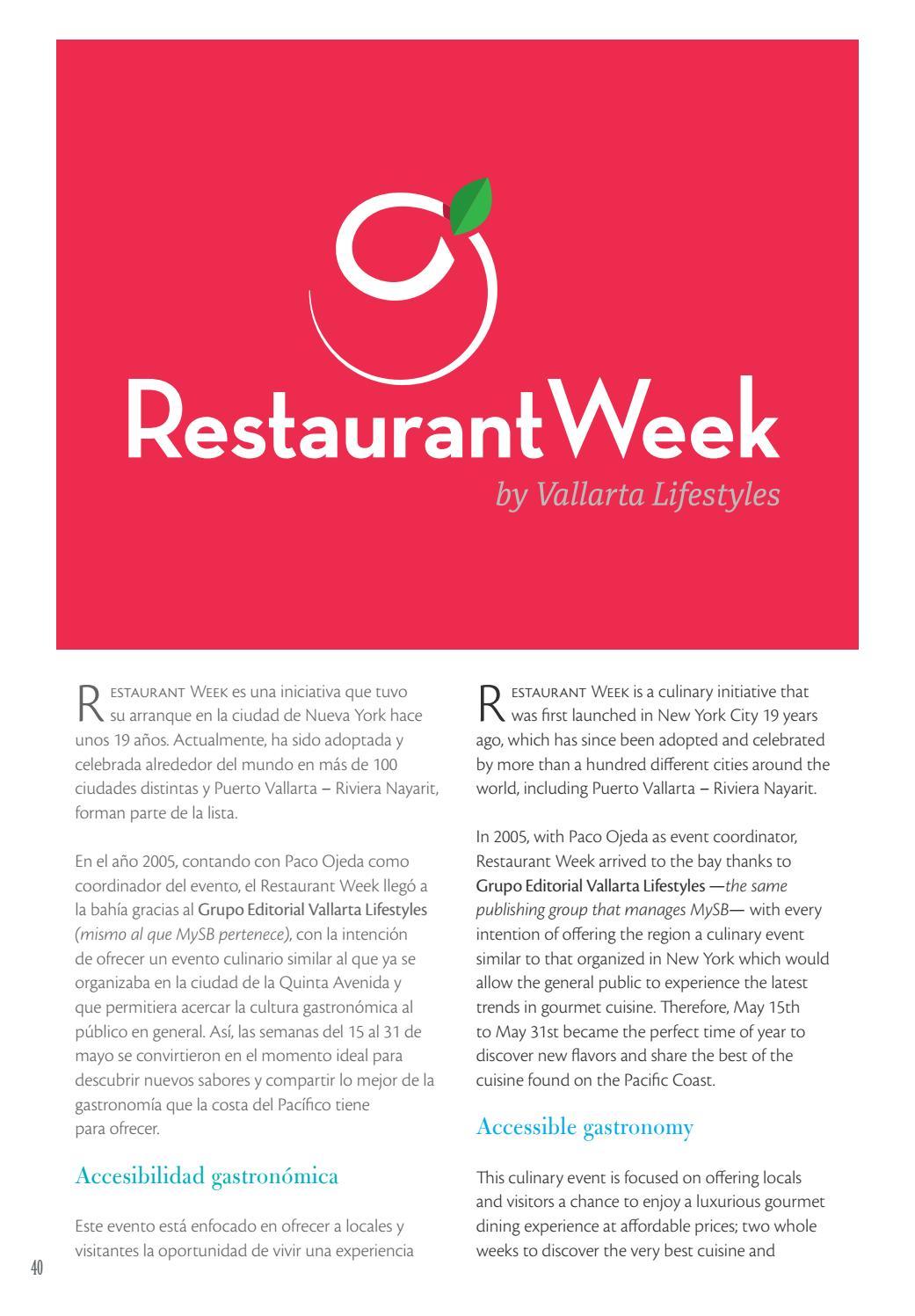 RestaurantWeek
by Vallarta Lifestyles

Restaurant Week es una iniciativa que tuvo su arranque en la ciudad de Nueva York hace unos 19 años. Actualmente, ha sido adoptada y celebrada alrededor del mundo en más de 100 ciudades distintas y Puerto Vallarta – Riviera Nayarit, forman parte de la lista.

En el año 2005, contando con Paco Ojeda como coordinador del evento, el Restaurant Week llegó a la bahía gracias al Grupo Editorial Vallarta Lifestyles (mismo al que MySB pertenece), con la intención de ofrecer un evento culinario similar al que ya se organizaba en la ciudad de la Quinta Avenida y que permitiera acercar la cultura gastronómica al público en general. Así, las semanas del 15 al 31 de mayo se convirtieron en el momento ideal para descubrir nuevos sabores y compartir lo mejor de la gastronomía que la costa del Pacífico tiene para ofrecer.

Accesibilidad gastronómica

Este evento está enfocado en ofrecer a locales y visitantes la oportunidad de vivir una experiencia

Restaurant Week is a culinary initiative that was first launched in New York City 19 years ago, which has since been adopted and celebrated by more than a hundred different cities around the world, including Puerto Vallarta – Riviera Nayarit.

In 2005, with Paco Ojeda as event coordinator, Restaurant Week arrived to the bay thanks to Grupo Editorial Vallarta Lifestyles —the same publishing group that manages MySB— with every intention of offering the region a culinary event similar to that organized in New York which would allow the general public to experience the latest trends in gourmet cuisine. Therefore, May 15th to May 31st became the perfect time of year to discover new flavors and share the best of the cuisine found on the Pacific Coast.

Accessible gastronomy

This culinary event is focused on offering locals and visitors a chance to enjoy a luxurious gourmet dining experience at affordable prices; two whole weeks to discover the very best cuisine and

40